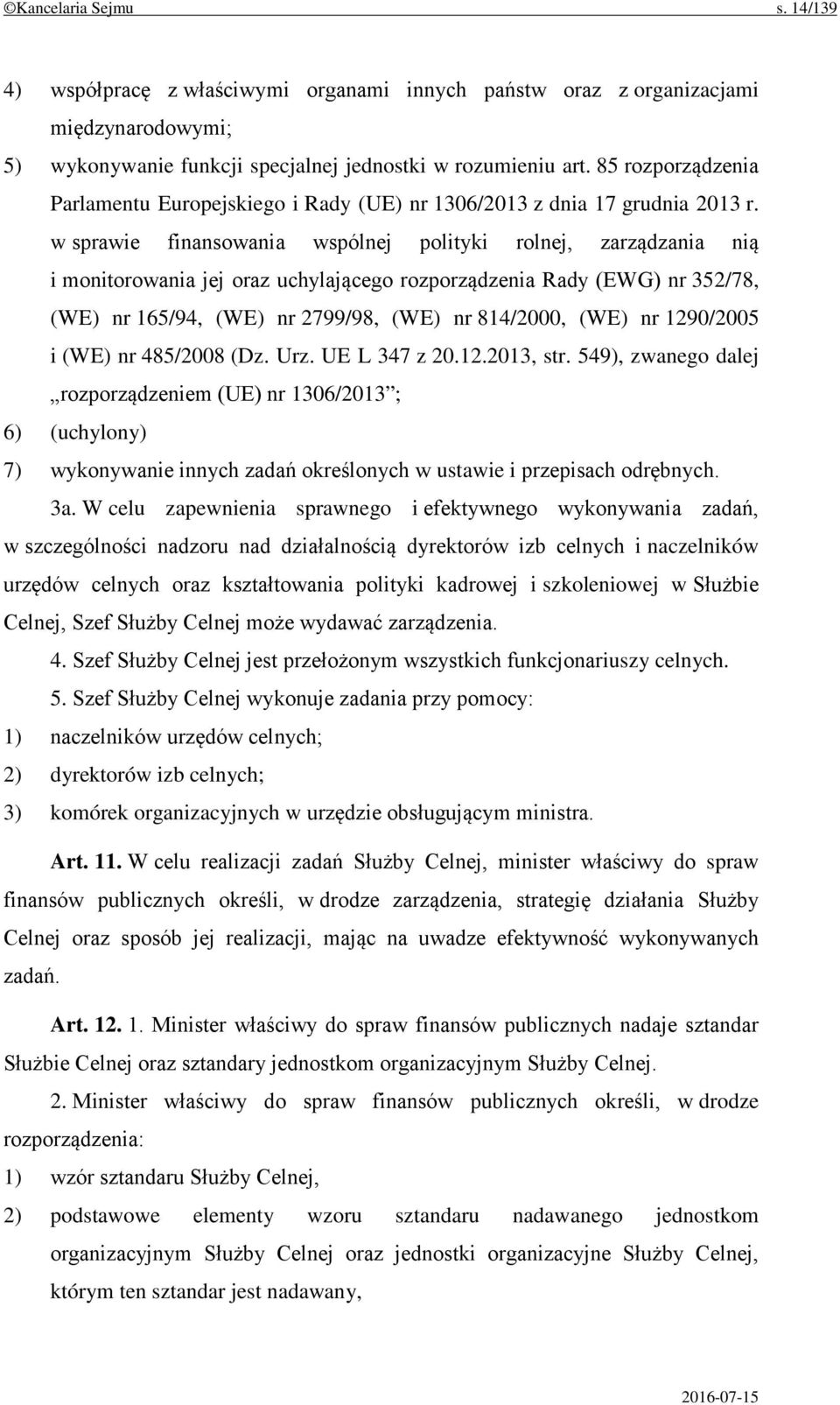 ©Kancelaria Sejmu s. 14/139

4) współpracę z właściwymi organami innych państw oraz z organizacjami międzynarodowymi;

5) wykonywanie funkcji specjalnej jednostki w rozumieniu art. 85 rozporządzenia Parlamentu Europejskiego i Rady (UE) nr 1306/2013 z dnia 17 grudnia 2013 r. w sprawie finansowania wspólnej polityki rolnej, zarządzania nią i monitorowania jej oraz uchylającego rozporządzenia Rady (EWG) nr 352/78, (WE) nr 165/94, (WE) nr 2799/98, (WE) nr 814/2000, (WE) nr 1290/2005 i (WE) nr 485/2008 (Dz. Urz. UE L 347 z 20.12.2013, str. 549), zwanego dalej „rozporządzeniem (UE) nr 1306/2013”;

6) (uchylony)

7) wykonywanie innych zadań określonych w ustawie i przepisach odrębnych.

3a. W celu zapewnienia sprawnego i efektywnego wykonywania zadań, w szczególności nadzoru nad działalnością dyrektorów izb celnych i naczelników urzędów celnych oraz kształtowania polityki kadrowej i szkoleniowej w Służbie Celnej, Szef Służby Celnej może wydawać zarządzenia.

4. Szef Służby Celnej jest przełożonym wszystkich funkcjonariuszy celnych.

5. Szef Służby Celnej wykonuje zadania przy pomocy:

1) naczelników urzędów celnych;

2) dyrektorów izb celnych;

3) komórek organizacyjnych w urzędzie obsługującym ministra.

Art. 11. W celu realizacji zadań Służby Celnej, minister właściwy do spraw finansów publicznych określi, w drodze zarządzenia, strategię działania Służby Celnej oraz sposób jej realizacji, mając na uwadze efektywność wykonywanych zadań.

Art. 12. 1. Minister właściwy do spraw finansów publicznych nadaje sztandar Służbie Celnej oraz sztandary jednostkom organizacyjnym Służby Celnej.

2. Minister właściwy do spraw finansów publicznych określi, w drodze rozporządzenia:

1) wzór sztandaru Służby Celnej,

2) podstawowe elementy wzoru sztandaru nadawanego jednostkom organizacyjnym Służby Celnej oraz jednostki organizacyjne Służby Celnej, którym ten sztandar jest nadawany,

2016-07-15